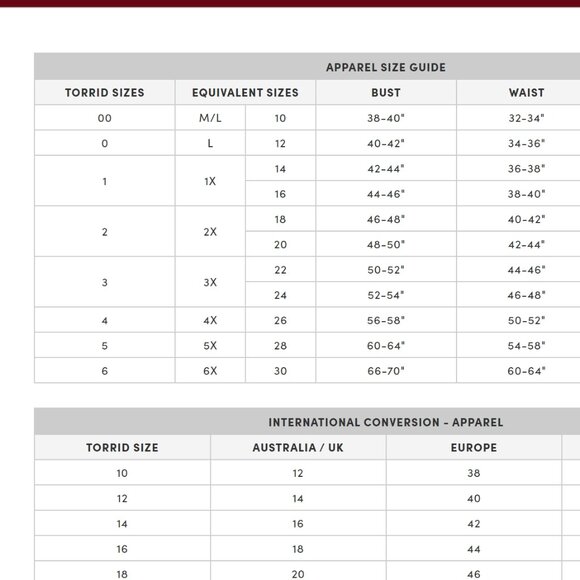 APPAREL SIZE GUIDE

| TORRID SIZES | EQUIVALENT SIZES | | BUST | WAIST |
|---|---|---|---|---|
| 00 | M/L | 10 | 38-40" | 32-34" |
| 0 | L | 12 | 40-42" | 34-36" |
| 1 | 1X | 14 | 42-44" | 36-38" |
| | | 16 | 44-46" | 38-40" |
| 2 | 2X | 18 | 46-48" | 40-42" |
| | | 20 | 48-50" | 42-44" |
| 3 | 3X | 22 | 50-52" | 44-46" |
| | | 24 | 52-54" | 46-48" |
| 4 | 4X | 26 | 56-58" | 50-52" |
| 5 | 5X | 28 | 60-64" | 54-58" |
| 6 | 6X | 30 | 66-70" | 60-64" |

INTERNATIONAL CONVERSION - APPAREL

| TORRID SIZE | AUSTRALIA / UK | EUROPE |
|---|---|---|
| 10 | 12 | 38 |
| 12 | 14 | 40 |
| 14 | 16 | 42 |
| 16 | 18 | 44 |
| 18 | 20 | 46 |